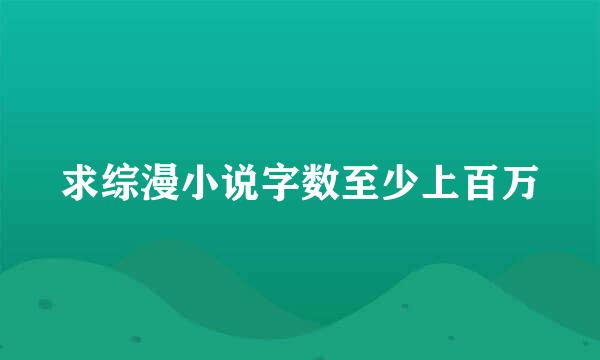 求综漫小说字数至少上百万